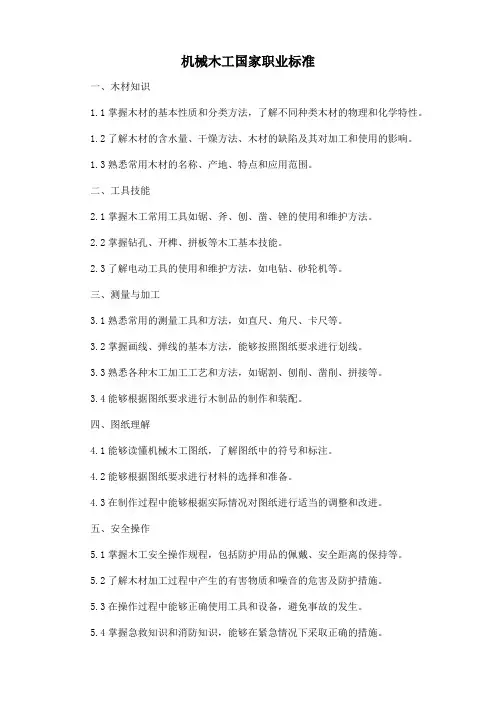 机械木工国家职业标准

一、木材知识

1.1 掌握木材的基本性质和分类方法，了解不同种类木材的物理和化学特性。

1.2 了解木材的含水量、干燥方法、木材的缺陷及其对加工和使用的影响。

1.3 熟悉常用木材的名称、产地、特点和应用范围。

二、工具技能

2.1 掌握木工常用工具如锯、斧、刨、凿、锉的使用和维护方法。

2.2 掌握钻孔、开榫、拼板等木工基本技能。

2.3 了解电动工具的使用和维护方法，如电钻、砂轮机等。

三、测量与加工

3.1 熟悉常用的测量工具和方法，如直尺、角尺、卡尺等。

3.2 掌握画线、弹线的基本方法，能够按照图纸要求进行划线。

3.3 熟悉各种木工加工工艺和方法，如锯割、刨削、凿削、拼接等。

3.4 能够根据图纸要求进行木制品的制作和装配。

四、图纸理解

4.1 能够读懂机械木工图纸，了解图纸中的符号和标注。

4.2 能够根据图纸要求进行材料的选择和准备。

4.3 在制作过程中能够根据实际情况对图纸进行适当的调整和改进。

五、安全操作

5.1 掌握木工安全操作规程，包括防护用品的佩戴、安全距离的保持等。

5.2 了解木材加工过程中产生的有害物质和噪音的危害及防护措施。

5.3 在操作过程中能够正确使用工具和设备，避免事故的发生。

5.4 掌握急救知识和消防知识，能够在紧急情况下采取正确的措施。